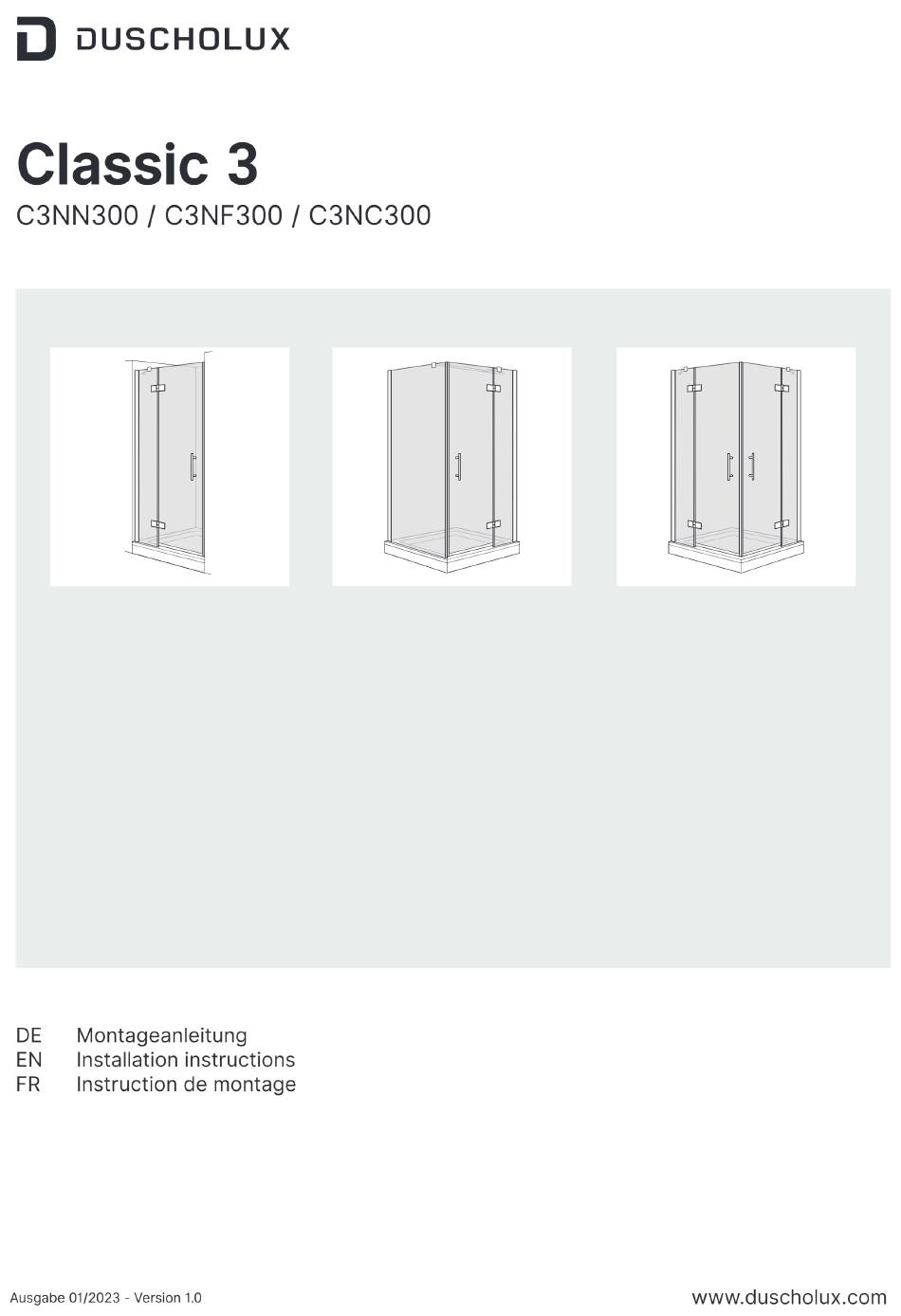 DUSCHOLUX

Classic 3
C3NN300 / C3NF300 / C3NC300

DE Montageanleitung
EN Installation instructions
FR Instruction de montage

Ausgabe 01/2023 - Version 1.0

www.duscholux.com